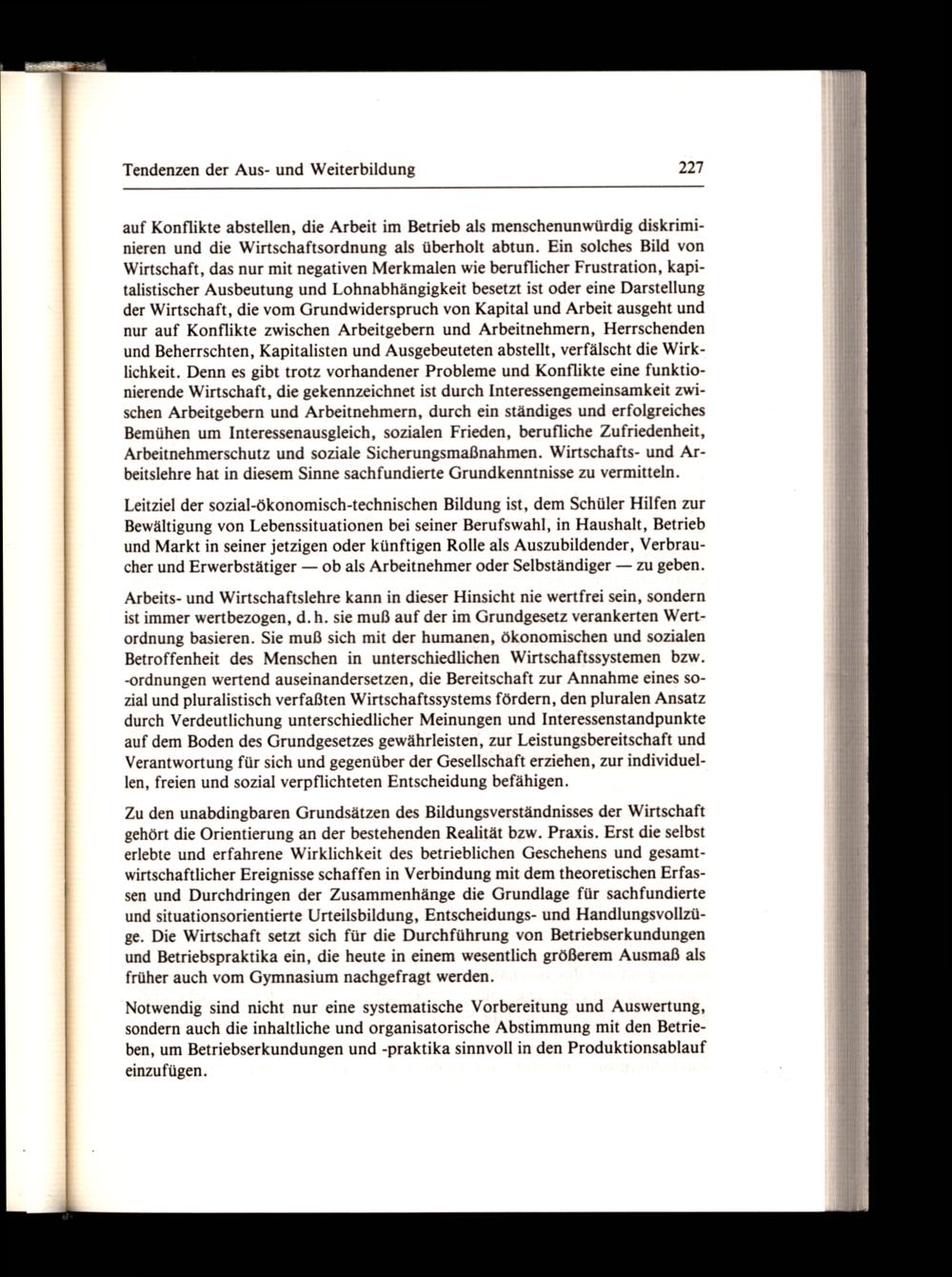 Tendenzen der Aus- und Weiterbildung 227

auf Konflikte abstellen, die Arbeit im Betrieb als menschenunwürdig diskriminieren und die Wirtschaftsordnung als überholt abtun. Ein solches Bild von Wirtschaft, das nur mit negativen Merkmalen wie beruflicher Frustration, kapitalistischer Ausbeutung und Lohnabhängigkeit besetzt ist oder eine Darstellung der Wirtschaft, die vom Grundwiderspruch von Kapital und Arbeit ausgeht und nur auf Konflikte zwischen Arbeitgebern und Arbeitnehmern, Herrschenden und Beherrschten, Kapitalisten und Ausgebeuteten abstellt, verfälscht die Wirklichkeit. Denn es gibt trotz vorhandener Probleme und Konflikte eine funktionierende Wirtschaft, die gekennzeichnet ist durch Interessengemeinsamkeit zwischen Arbeitgebern und Arbeitnehmern, durch ein ständiges und erfolgreiches Bemühen um Interessenausgleich, sozialen Frieden, berufliche Zufriedenheit, Arbeitnehmerschutz und soziale Sicherungsmaßnahmen. Wirtschafts- und Arbeitslehre hat in diesem Sinne sachfundierte Grundkenntnisse zu vermitteln.

Leitziel der sozial-ökonomisch-technischen Bildung ist, dem Schüler Hilfen zur Bewältigung von Lebenssituationen bei seiner Berufswahl, in Haushalt, Betrieb und Markt in seiner jetzigen oder künftigen Rolle als Auszubildender, Verbraucher und Erwerbstätiger — ob als Arbeitnehmer oder Selbständiger — zu geben.

Arbeits- und Wirtschaftslehre kann in dieser Hinsicht nie wertfrei sein, sondern ist immer wertbezogen, d. h. sie muß auf der im Grundgesetz verankerten Wertordnung basieren. Sie muß sich mit der humanen, ökonomischen und sozialen Betroffenheit des Menschen in unterschiedlichen Wirtschaftssystemen bzw. -ordnungen wertend auseinandersetzen, die Bereitschaft zur Annahme eines sozial und pluralistisch verfaßten Wirtschaftssystems fördern, den pluralen Ansatz durch Verdeutlichung unterschiedlicher Meinungen und Interessenstandpunkte auf dem Boden des Grundgesetzes gewährleisten, zur Leistungsbereitschaft und Verantwortung für sich und gegenüber der Gesellschaft erziehen, zur individuellen, freien und sozial verpflichteten Entscheidung befähigen.

Zu den unabdingbaren Grundsätzen des Bildungsverständnisses der Wirtschaft gehört die Orientierung an der bestehenden Realität bzw. Praxis. Erst die selbst erlebte und erfahrene Wirklichkeit des betrieblichen Geschehens und gesamtwirtschaftlicher Ereignisse schaffen in Verbindung mit dem theoretischen Erfassen und Durchdringen der Zusammenhänge die Grundlage für sachfundierte und situationsorientierte Urteilsbildung, Entscheidungs- und Handlungsvollzüge. Die Wirtschaft setzt sich für die Durchführung von Betriebserkundungen und Betriebspraktika ein, die heute in einem wesentlich größerem Ausmaß als früher auch vom Gymnasium nachgefragt werden.

Notwendig sind nicht nur eine systematische Vorbereitung und Auswertung, sondern auch die inhaltliche und organisatorische Abstimmung mit den Betrieben, um Betriebserkundungen und -praktika sinnvoll in den Produktionsablauf einzufügen.